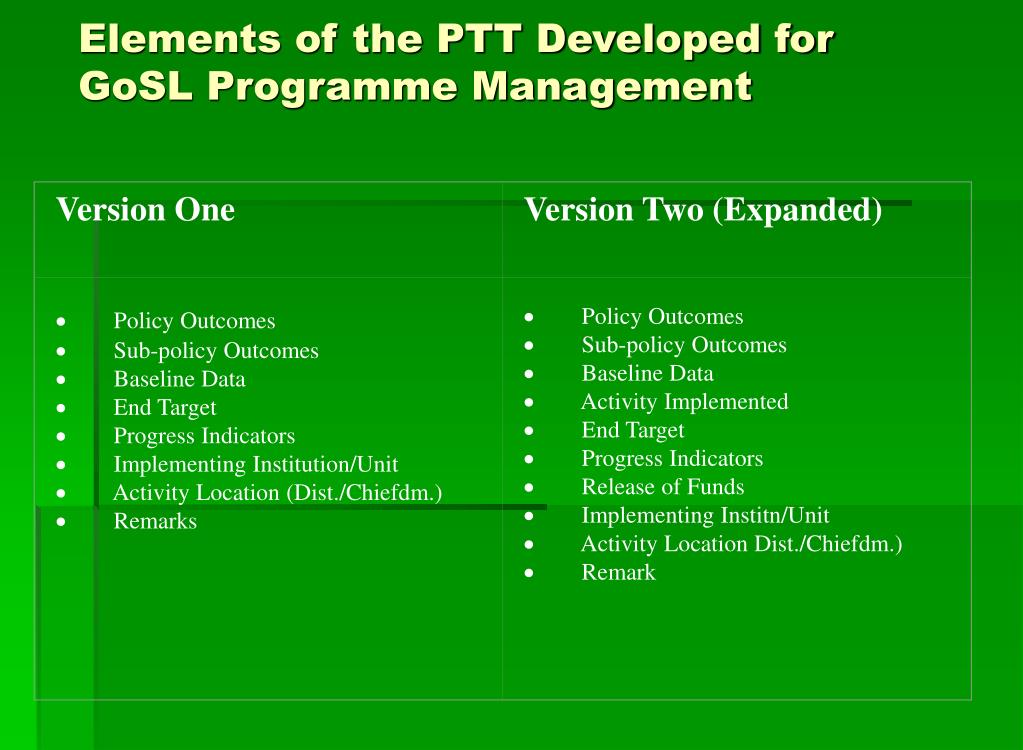 Elements of the PTT Developed for GoSL Programme Management

| Version One | Version Two (Expanded) |
|---|---|
| • Policy Outcomes<br>• Sub-policy Outcomes<br>• Baseline Data<br>• End Target<br>• Progress Indicators<br>• Implementing Institution/Unit<br>• Activity Location (Dist./Chiefdm.)<br>• Remarks | • Policy Outcomes<br>• Sub-policy Outcomes<br>• Baseline Data<br>• Activity Implemented<br>• End Target<br>• Progress Indicators<br>• Release of Funds<br>• Implementing Institn/Unit<br>• Activity Location Dist./Chiefdm.)<br>• Remark |